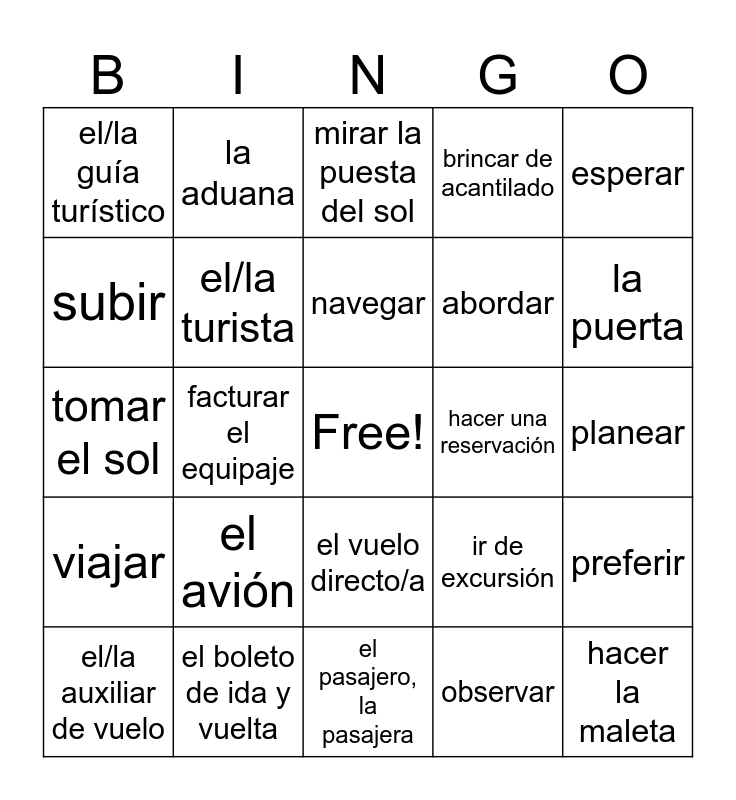 | B | I | N | G | O |
|---|---|---|---|---|
| el/la guía turístico | la aduana | mirar la puesta del sol | brincar de acantilado | esperar |
| subir | el/la turista | navegar | abordar | la puerta |
| tomar el sol | facturar el equipaje | Free! | hacer una reservación | planear |
| viajar | el avión | el vuelo directo/a | ir de excursión | preferir |
| el/la auxiliar de vuelo | el boleto de ida y vuelta | el pasajero, la pasajera | observar | hacer la maleta |